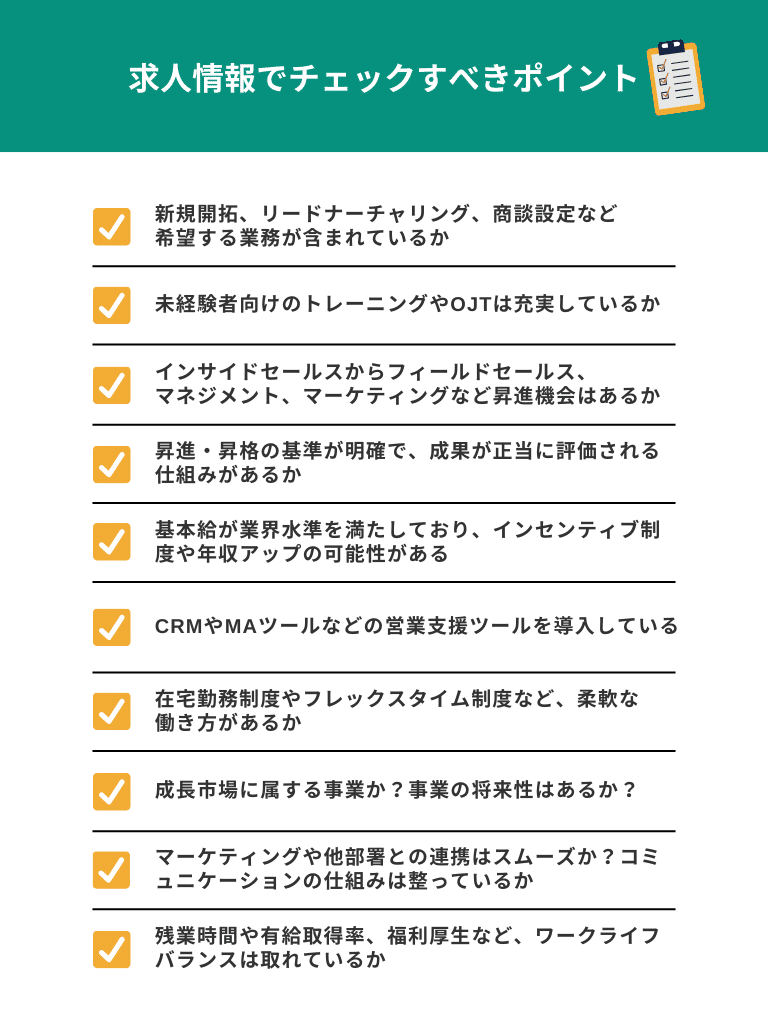 求人情報でチェックすべきポイント

新規開拓、リードナーチャリング、商談設定など希望する業務が含まれているか

未経験者向けのトレーニングやOJTは充実しているか

インサイドセールスからフィールドセールス、マネジメント、マーケティングなど昇進機会はあるか

昇進・昇格の基準が明確で、成果が正当に評価される仕組みがあるか

基本給が業界水準を満たしており、インセンティブ制度や年収アップの可能性がある

CRMやMAツールなどの営業支援ツールを導入している

在宅勤務制度やフレックスタイム制度など、柔軟な働き方があるか

成長市場に属する事業か？事業の将来性はあるか？

マーケティングや他部署との連携はスムーズか？コミュニケーションの仕組みは整っているか

残業時間や有給取得率、福利厚生など、ワークライフバランスは取れているか